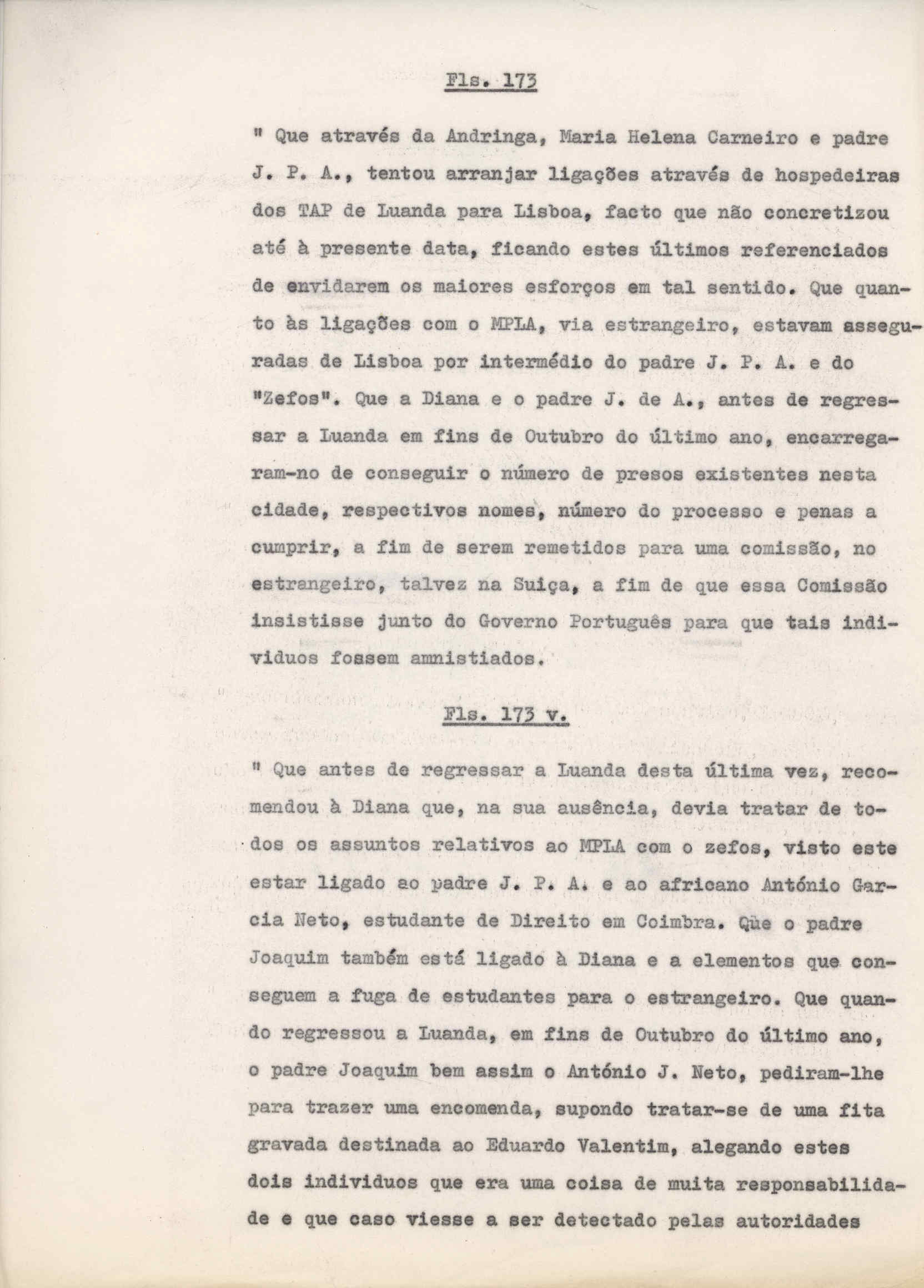 Fls. 173

" Que através da Andringa, Maria Helena Carneiro e padre J. P. A., tentou arranjar ligações através de hospedeiras dos TAP de Luanda para Lisboa, facto que não concretizou até à presente data, ficando estes últimos referenciados de envidarem os maiores esforços em tal sentido. Que quanto às ligações com o MPLA, via estrangeiro, estavam asseguradas de Lisboa por intermédio do padre J. P. A. e do "Zefos". Que a Diana e o padre J. de A., antes de regressar a Luanda em fins de Outubro do último ano, encarregaram-no de conseguir o número de presos existentes nesta cidade, respectivos nomes, número do processo e penas a cumprir, a fim de serem remetidos para uma comissão, no estrangeiro, talvez na Suiça, a fim de que essa Comissão insistisse junto do Governo Português para que tais individuos fossem amnistiados.

Fls. 173 v.

" Que antes de regressar a Luanda desta última vez, recomendou à Diana que, na sua ausência, devia tratar de todos os assuntos relativos ao MPLA com o zefos, visto este estar ligado ao padre J. P. A. e ao africano António Garcia Neto, estudante de Direito em Coimbra. Que o padre Joaquim também está ligado à Diana e a elementos que conseguem a fuga de estudantes para o estrangeiro. Que quando regressou a Luanda, em fins de Outubro do último ano, o padre Joaquim bem assim o António J. Neto, pediram-lhe para trazer uma encomenda, supondo tratar-se de uma fita gravada destinada ao Eduardo Valentim, alegando estes dois individuos que era uma coisa de muita responsabilidade e que caso viesse a ser detectado pelas autoridades